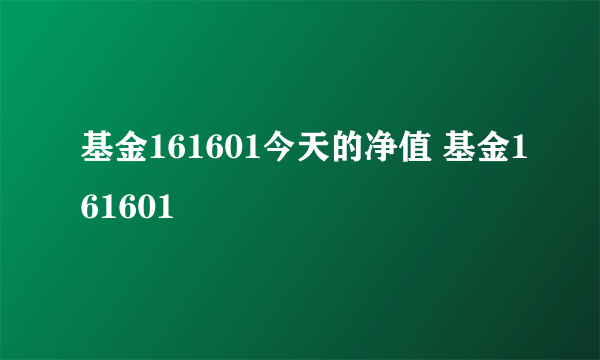 基金161601今天的净值 基金161601